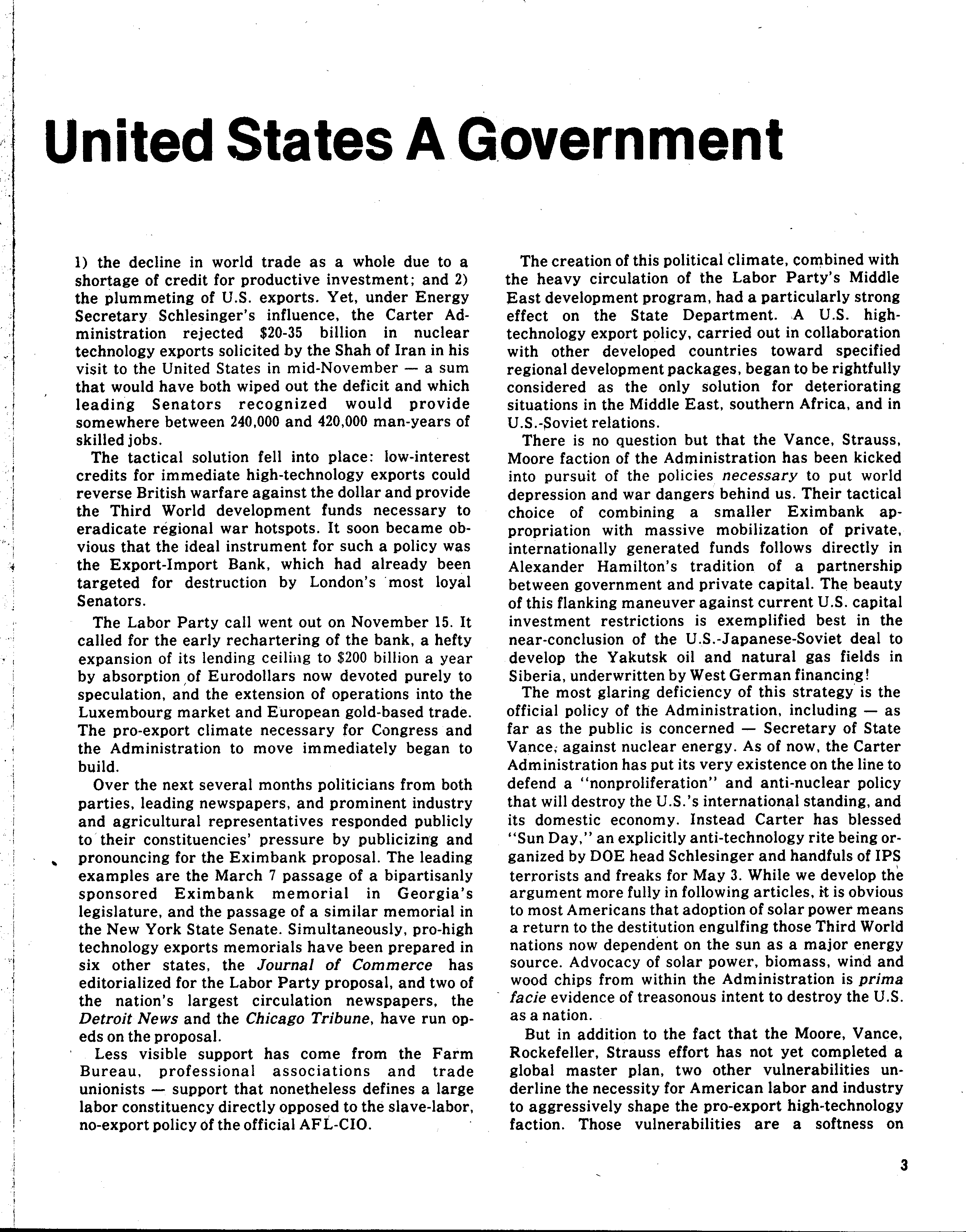 United States A Government

1) the decline in world trade as a whole due to a shortage of credit for productive investment; and 2) the plummeting of U.S. exports. Yet, under Energy Secretary Schlesinger's influence, the Carter Administration rejected $20-35 billion in nuclear technology exports solicited by the Shah of Iran in his visit to the United States in mid-November — a sum that would have both wiped out the deficit and which leading Senators recognized would provide somewhere between 240,000 and 420,000 man-years of skilled jobs.

The tactical solution fell into place: low-interest credits for immediate high-technology exports could reverse British warfare against the dollar and provide the Third World development funds necessary to eradicate regional war hotspots. It soon became obvious that the ideal instrument for such a policy was the Export-Import Bank, which had already been targeted for destruction by London's most loyal Senators.

The Labor Party call went out on November 15. It called for the early rechartering of the bank, a hefty expansion of its lending ceiling to $200 billion a year by absorption of Eurodollars now devoted purely to speculation, and the extension of operations into the Luxembourg market and European gold-based trade. The pro-export climate necessary for Congress and the Administration to move immediately began to build.

Over the next several months politicians from both parties, leading newspapers, and prominent industry and agricultural representatives responded publicly to their constituencies' pressure by publicizing and pronouncing for the Eximbank proposal. The leading examples are the March 7 passage of a bipartisanly sponsored Eximbank memorial in Georgia's legislature, and the passage of a similar memorial in the New York State Senate. Simultaneously, pro-high technology exports memorials have been prepared in six other states, the Journal of Commerce has editorialized for the Labor Party proposal, and two of the nation's largest circulation newspapers, the Detroit News and the Chicago Tribune, have run op-eds on the proposal.

Less visible support has come from the Farm Bureau, professional associations and trade unionists — support that nonetheless defines a large labor constituency directly opposed to the slave-labor, no-export policy of the official AFL-CIO.

The creation of this political climate, combined with the heavy circulation of the Labor Party's Middle East development program, had a particularly strong effect on the State Department. A U.S. high-technology export policy, carried out in collaboration with other developed countries toward specified regional development packages, began to be rightfully considered as the only solution for deteriorating situations in the Middle East, southern Africa, and in U.S.-Soviet relations.

There is no question but that the Vance, Strauss, Moore faction of the Administration has been kicked into pursuit of the policies necessary to put world depression and war dangers behind us. Their tactical choice of combining a smaller Eximbank appropriation with massive mobilization of private, internationally generated funds follows directly in Alexander Hamilton's tradition of a partnership between government and private capital. The beauty of this flanking maneuver against current U.S. capital investment restrictions is exemplified best in the near-conclusion of the U.S.-Japanese-Soviet deal to develop the Yakutsk oil and natural gas fields in Siberia, underwritten by West German financing!

The most glaring deficiency of this strategy is the official policy of the Administration, including — as far as the public is concerned — Secretary of State Vance, against nuclear energy. As of now, the Carter Administration has put its very existence on the line to defend a "nonproliferation" and anti-nuclear policy that will destroy the U.S.'s international standing, and its domestic economy. Instead Carter has blessed "Sun Day," an explicitly anti-technology rite being organized by DOE head Schlesinger and handfuls of IPS terrorists and freaks for May 3. While we develop the argument more fully in following articles, it is obvious to most Americans that adoption of solar power means a return to the destitution engulfing those Third World nations now dependent on the sun as a major energy source. Advocacy of solar power, biomass, wind and wood chips from within the Administration is prima facie evidence of treasonous intent to destroy the U.S. as a nation.

But in addition to the fact that the Moore, Vance, Rockefeller, Strauss effort has not yet completed a global master plan, two other vulnerabilities underline the necessity for American labor and industry to aggressively shape the pro-export high-technology faction. Those vulnerabilities are a softness on

3